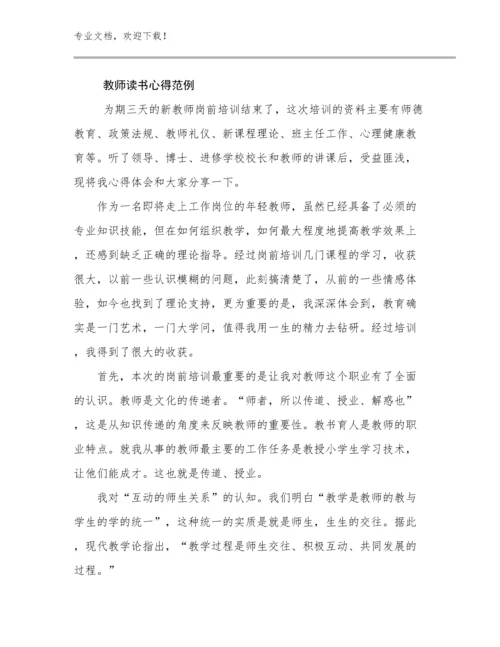 专业文档，欢迎下载！

教师读书心得范例

为期三天的新教师岗前培训结束了，这次培训的资料主要有师德教育、政策法规、教师礼仪、新课程理论、班主任工作、心理健康教育等。听了领导、博士、进修学校校长和教师的讲课后，受益匪浅，现将我心得体会和大家分享一下。

作为一名即将走上工作岗位的年轻教师，虽然已经具备了必须的专业知识技能，但在如何组织教学，如何最大程度地提高教学效果上，还感到缺乏正确的理论指导。经过岗前培训几门课程的学习，收获很大，以前一些认识模糊的问题，此刻搞清楚了，从前的一些情感体验，如今也找到了理论支持，更为重要的是，我深深体会到，教育确实是一门艺术，一门大学问，值得我用一生的精力去钻研。经过培训，我得到了很大的收获。

首先，本次的岗前培训最重要的是让我对教师这个职业有了全面的认识。教师是文化的传递者。“师者，所以传道、授业、解惑也”，这是从知识传递的角度来反映教师的重要性。教书育人是教师的职业特点。就我从事的教师最主要的工作任务是教授小学生学习技术，让他们能成才。这也就是传道、授业。

我对“互动的师生关系”的认知。我们明白“教学是教师的教与学生的学的统一”，这种统一的实质是就是师生，生生的交往。据此，现代教学论指出，“教学过程是师生交往、积极互动、共同发展的过程。”